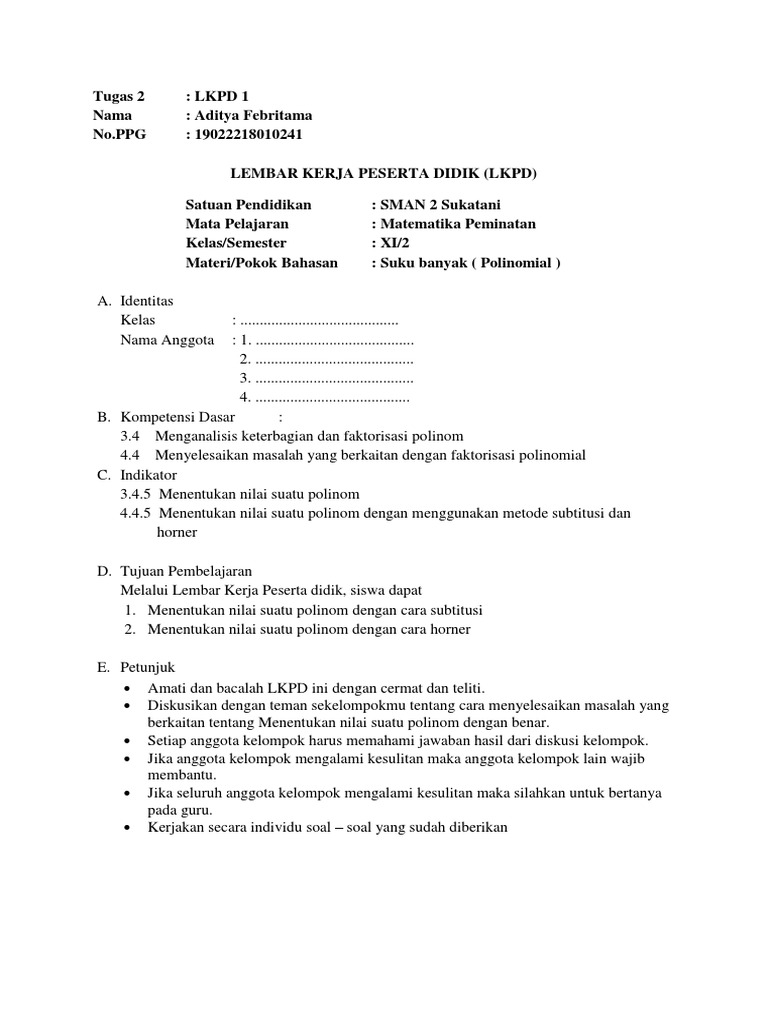 Tugas 2 : LKPD 1
Nama : Aditya Febritama
No.PPG : 19022218010241

LEMBAR KERJA PESERTA DIDIK (LKPD)

Satuan Pendidikan : SMAN 2 Sukatani
Mata Pelajaran : Matematika Peminatan
Kelas/Semester : XI/2
Materi/Pokok Bahasan : Suku banyak ( Polinomial )

A. Identitas
Kelas : .........................................
Nama Anggota : 1. .........................................
2. .........................................
3. .........................................
4. .........................................
B. Kompetensi Dasar :
3.4 Menganalisis keterbagian dan faktorisasi polinom
4.4 Menyelesaikan masalah yang berkaitan dengan faktorisasi polinomial
C. Indikator
3.4.5 Menentukan nilai suatu polinom
4.4.5 Menentukan nilai suatu polinom dengan menggunakan metode subtitusi dan horner

D. Tujuan Pembelajaran
Melalui Lembar Kerja Peserta didik, siswa dapat
1. Menentukan nilai suatu polinom dengan cara subtitusi
2. Menentukan nilai suatu polinom dengan cara horner

E. Petunjuk
• Amati dan bacalah LKPD ini dengan cermat dan teliti.
• Diskusikan dengan teman sekelompokmu tentang cara menyelesaikan masalah yang berkaitan tentang Menentukan nilai suatu polinom dengan benar.
• Setiap anggota kelompok harus memahami jawaban hasil dari diskusi kelompok.
• Jika anggota kelompok mengalami kesulitan maka anggota kelompok lain wajib membantu.
• Jika seluruh anggota kelompok mengalami kesulitan maka silahkan untuk bertanya pada guru.
• Kerjakan secara individu soal – soal yang sudah diberikan